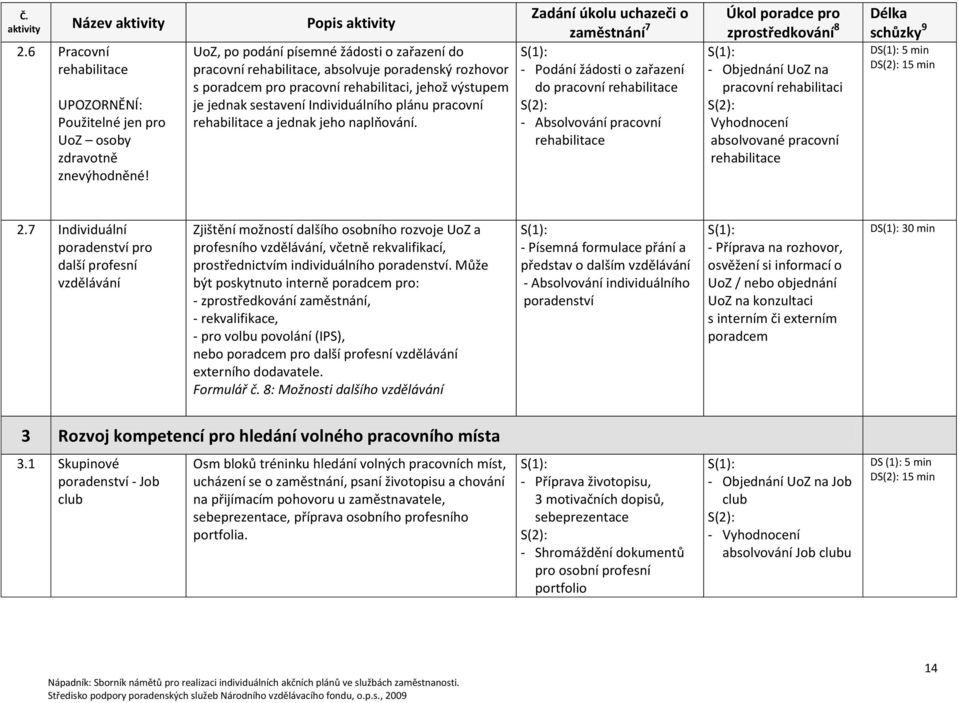 | Č. aktivity | Název aktivity | Popis aktivity | Zadání úkolu uchazeči o zaměstnání$^7$ | Úkol poradce pro zprostředkování$^8$ | Délka schůzky$^9$ |
|---|---|---|---|---|---|
| 2.6 | Pracovní rehabilitace UPOZORNĚNÍ: Použitelné jen pro UoZ – osoby zdravotně znevýhodněné! | UoZ, po podání písemné žádosti o zařazení do pracovní rehabilitace, absolvuje poradenský rozhovor s poradcem pro pracovní rehabilitaci, jehož výstupem je jednak sestavení Individuálního plánu pracovní rehabilitace a jednak jeho naplňování. | S(1): - Podání žádosti o zařazení do pracovní rehabilitace S(2): - Absolvování pracovní rehabilitace | S(1): - Objednání UoZ na pracovní rehabilitaci S(2): Vyhodnocení absolvované pracovní rehabilitace | DS(1): 5 min DS(2): 15 min |
| 2.7 | Individuální poradenství pro další profesní vzdělávání | Zjištění možností dalšího osobního rozvoje UoZ a profesního vzdělávání, včetně rekvalifikací, prostřednictvím individuálního poradenství. Může být poskytnuto interně poradcem pro: - zprostředkování zaměstnání, - rekvalifikace, - pro volbu povolání (IPS), nebo poradcem pro další profesní vzdělávání externího dodavatele. Formulář č. 8: Možnosti dalšího vzdělávání | S(1): - Písemná formulace přání a představ o dalším vzdělávání - Absolvování individuálního poradenství | S(1): - Příprava na rozhovor, osvěžení si informací o UoZ / nebo objednání UoZ na konzultaci s interním či externím poradcem | DS(1): 30 min |
| 3 | Rozvoj kompetencí pro hledání volného pracovního místa | | | | |
| 3.1 | Skupinové poradenství - Job club | Osm bloků tréninku hledání volných pracovních míst, ucházení se o zaměstnání, psaní životopisu a chování na přijímacím pohovoru u zaměstnavatele, sebeprezentace, příprava osobního profesního portfolia. | S(1): - Příprava životopisu, 3 motivačních dopisů, sebeprezentace S(2): - Shromáždění dokumentů pro osobní profesní portfolio | S(1): - Objednání UoZ na Job club S(2): - Vyhodnocení absolvování Job clubu | DS (1): 5 min DS(2): 15 min |

14

Nápadník: Sborník námětů pro realizaci individuálních akčních plánů ve službách zaměstnanosti.
Středisko podpory poradenských služeb Národního vzdělávacího fondu, o.p.s., 2009